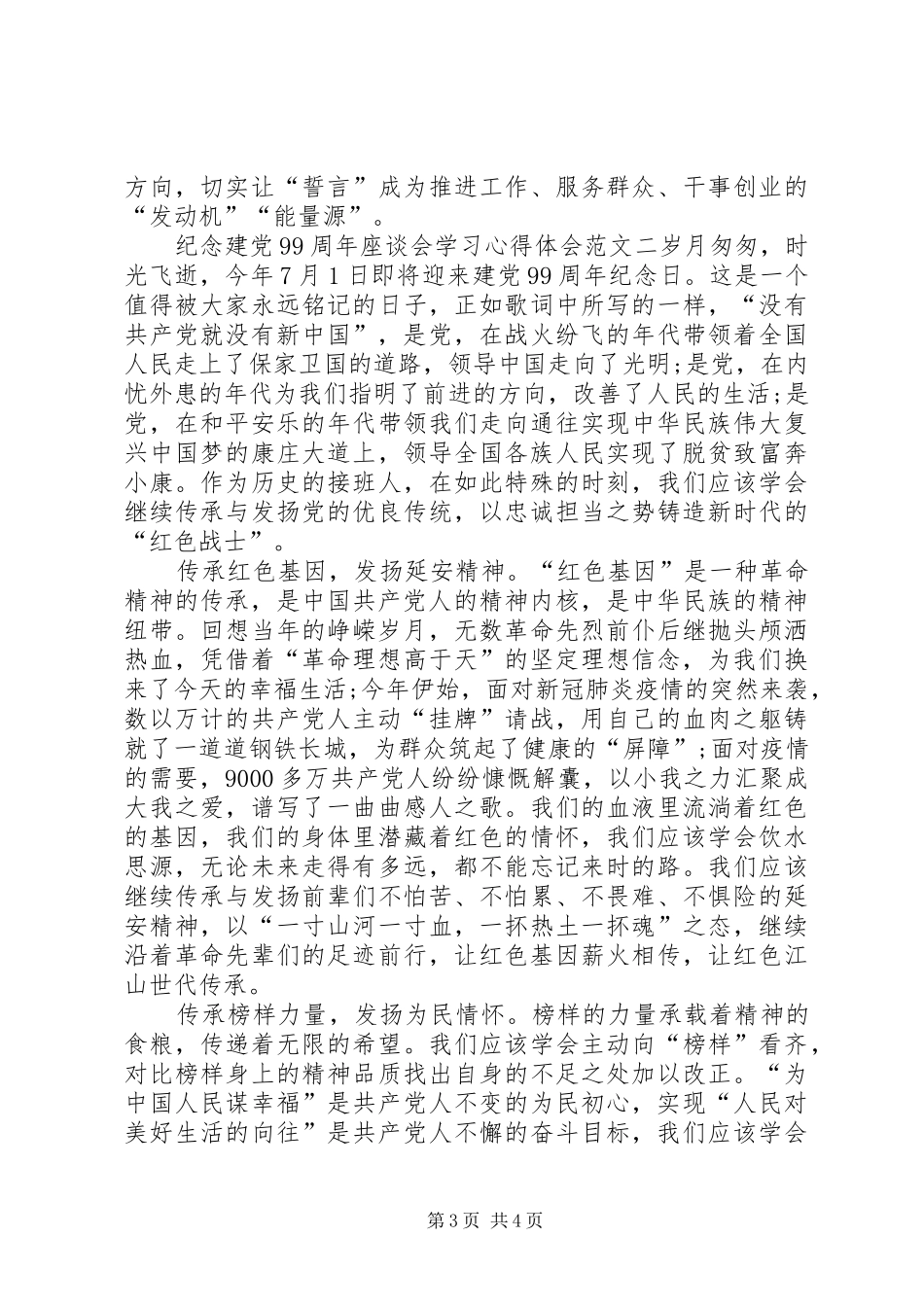 方向，切实让“誓言”成为推进工作、服务群众、干事创业的“发动机”“能量源”。

纪念建党99周年座谈会学习心得体会范文二岁月匆匆，时光飞逝，今年7月1日即将迎来建党99周年纪念日。这是一个值得被大家永远铭记的日子，正如歌词中所写的一样，“没有共产党就没有新中国”，是党，在战火纷飞的年代带领着全国人民走上了保家卫国的道路，领导中国走向了光明;是党，在内忧外患的年代为我们指明了前进的方向，改善了人民的生活;是党，在和平安乐的年代带领我们走向通往实现中华民族伟大复兴中国梦的康庄大道上，领导全国各族人民实现了脱贫致富奔小康。作为历史的接班人，在如此特殊的时刻，我们应该学会继续传承与发扬党的优良传统，以忠诚担当之势铸造新时代的“红色战士”。

传承红色基因，发扬延安精神。“红色基因”是一种革命精神的传承，是中国共产党人的精神内核，是中华民族的精神纽带。回想当年的峥嵘岁月，无数革命先烈前仆后继抛头颅洒热血，凭借着“革命理想高于天”的坚定理想信念，为我们换来了今天的幸福生活;今年伊始，面对新冠肺炎疫情的突然来袭，数以万计的共产党人主动“挂牌”请战，用自己的血肉之躯铸就了一道道钢铁长城，为群众筑起了健康的“屏障”;面对疫情的需要，9000多万共产党人纷纷慷慨解囊，以小我之力汇聚成大我之爱，谱写了一曲曲感人之歌。我们的血液里流淌着红色的基因，我们的身体里潜藏着红色的情怀，我们应该学会饮水思源，无论未来走得有多远，都不能忘记来时的路。我们应该继续传承与发扬前辈们不怕苦、不怕累、不畏难、不惧险的延安精神，以“一寸山河一寸血，一抔热土一抔魂”之态，继续沿着革命先辈们的足迹前行，让红色基因薪火相传，让红色江山世代传承。

传承榜样力量，发扬为民情怀。榜样的力量承载着精神的食粮，传递着无限的希望。我们应该学会主动向“榜样”看齐，对比榜样身上的精神品质找出自身的不足之处加以改正。“为中国人民谋幸福”是共产党人不变的为民初心，实现“人民对美好生活的向往”是共产党人不懈的奋斗目标，我们应该学会

第3页 共4页